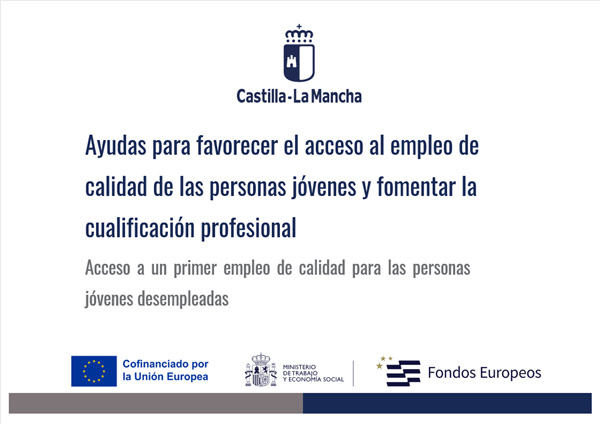 Castilla-La Mancha

Ayudas para favorecer el acceso al empleo de calidad de las personas jóvenes y fomentar la cualificación profesional

Acceso a un primer empleo de calidad para las personas jóvenes desempleadas

Cofinanciado por la Unión Europea

MINISTERIO DE TRABAJO Y ECONOMÍA SOCIAL

Fondos Europeos